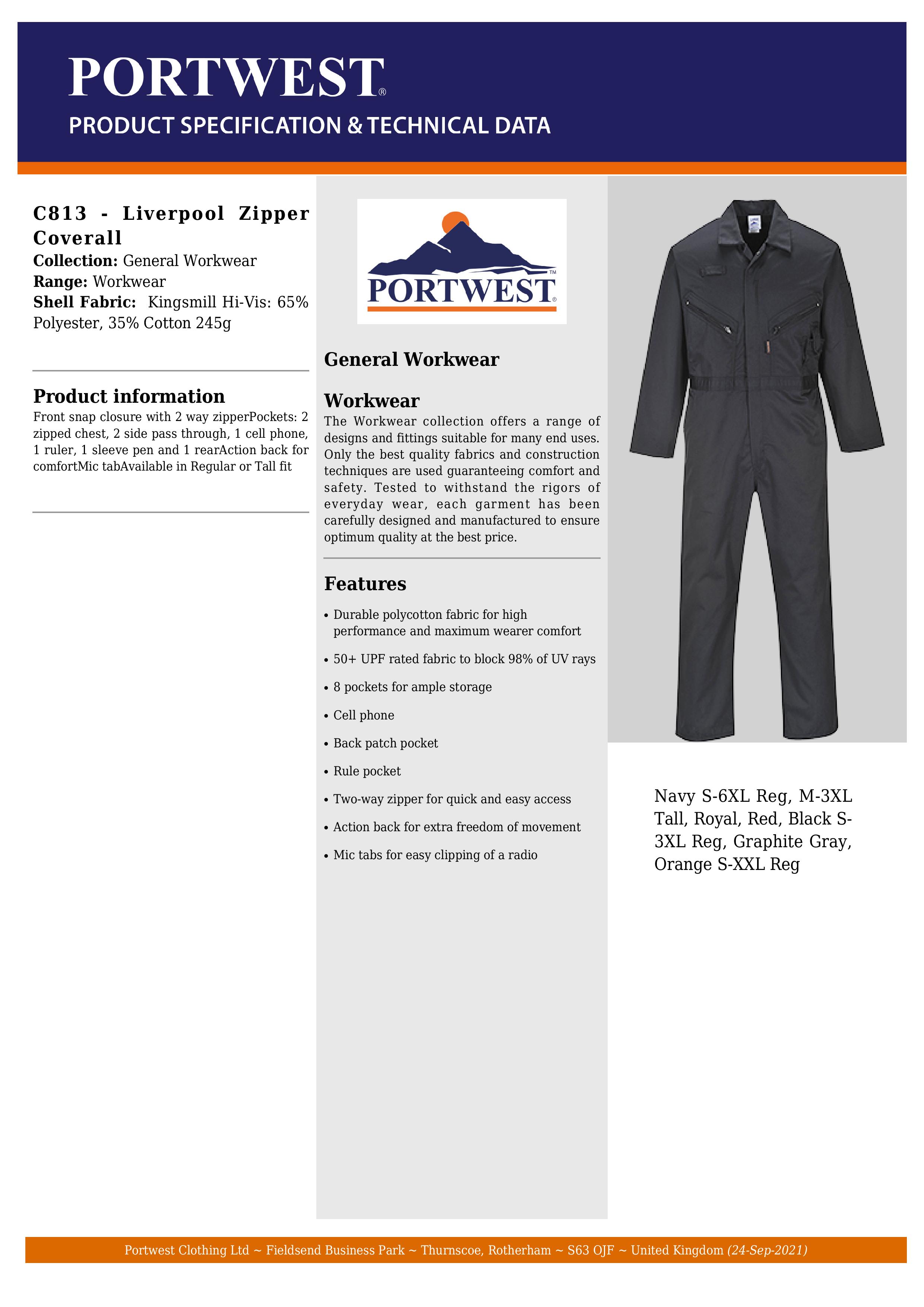 PORTWEST®
PRODUCT SPECIFICATION & TECHNICAL DATA

C813 - Liverpool Zipper Coverall
Collection: General Workwear
Range: Workwear
Shell Fabric: Kingsmill Hi-Vis: 65% Polyester, 35% Cotton 245g

Product information
Front snap closure with 2 way zipperPockets: 2 zipped chest, 2 side pass through, 1 cell phone, 1 ruler, 1 sleeve pen and 1 rearAction back for comfortMic tabAvailable in Regular or Tall fit

PORTWEST®

General Workwear

Workwear
The Workwear collection offers a range of designs and fittings suitable for many end uses. Only the best quality fabrics and construction techniques are used guaranteeing comfort and safety. Tested to withstand the rigors of everyday wear, each garment has been carefully designed and manufactured to ensure optimum quality at the best price.

Features
• Durable polycotton fabric for high performance and maximum wearer comfort
• 50+ UPF rated fabric to block 98% of UV rays
• 8 pockets for ample storage
• Cell phone
• Back patch pocket
• Rule pocket
• Two-way zipper for quick and easy access
• Action back for extra freedom of movement
• Mic tabs for easy clipping of a radio

Navy S-6XL Reg, M-3XL Tall, Royal, Red, Black S-3XL Reg, Graphite Gray, Orange S-XXL Reg

Portwest Clothing Ltd ~ Fieldsend Business Park ~ Thurnscoe, Rotherham ~ S63 OJF ~ United Kingdom (24-Sep-2021)